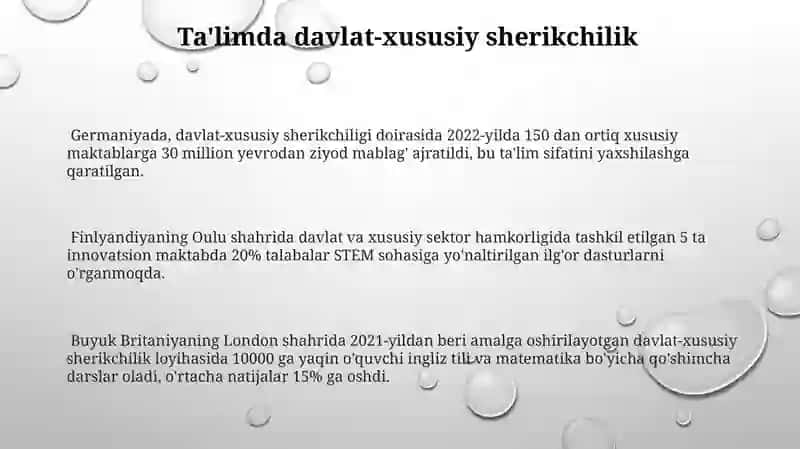 Ta'limda davlat-xususiy sherikchilik

Germaniyada, davlat-xususiy sherikchiligi doirasida 2022-yilda 150 dan ortiq xususiy maktablarga 30 million yevrodan ziyod mablag' ajratildi, bu ta'lim sifatini yaxshilashga qaratilgan.

Finlyandiyaning Oulu shahrida davlat va xususiy sektor hamkorligida tashkil etilgan 5 ta innovatsion maktabda 20% talabalar STEM sohasiga yo'naltirilgan ilg'or dasturlarni o'rganmoqda.

Buyuk Britaniyaning London shahrida 2021-yildan beri amalga oshirilayotgan davlat-xususiy sherikchilik loyihasida 10000 ga yaqin o'quvchi ingliz tili va matematika bo'yicha qo'shimcha darslar oladi, o'rtacha natijalar 15% ga oshdi.